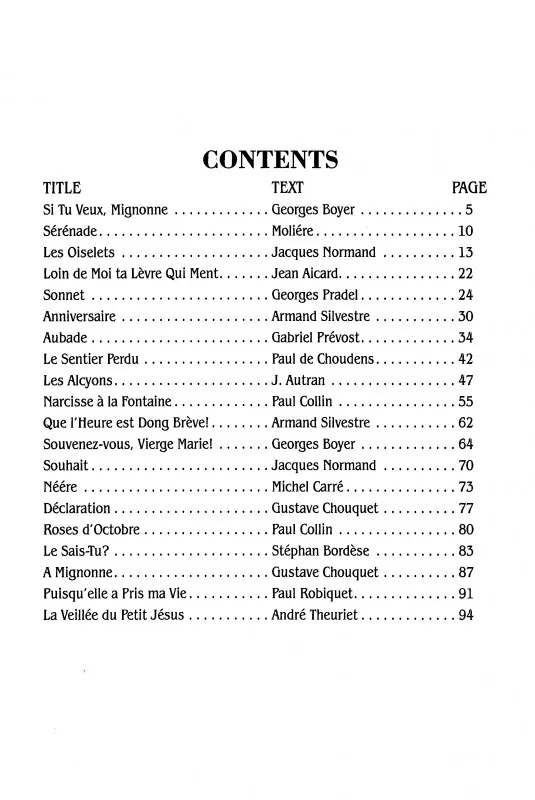 CONTENTS

| TITLE | TEXT | PAGE |
|---|---|---|
| Si Tu Veux, Mignonne | Georges Boyer | 5 |
| Sérénade | Moliére | 10 |
| Les Oiselets | Jacques Normand | 13 |
| Loin de Moi ta Lèvre Qui Ment | Jean Aicard | 22 |
| Sonnet | Georges Pradel | 24 |
| Anniversaire | Armand Silvestre | 30 |
| Aubade | Gabriel Prévost | 34 |
| Le Sentier Perdu | Paul de Choudens | 42 |
| Les Alcyons | J. Autran | 47 |
| Narcisse à la Fontaine | Paul Collin | 55 |
| Que l'Heure est Dong Brève! | Armand Silvestre | 62 |
| Souvenez-vous, Vierge Marie! | Georges Boyer | 64 |
| Souhait | Jacques Normand | 70 |
| Néére | Michel Carré | 73 |
| Déclaration | Gustave Chouquet | 77 |
| Roses d'Octobre | Paul Collin | 80 |
| Le Sais-Tu? | Stéphan Bordèse | 83 |
| A Mignonne | Gustave Chouquet | 87 |
| Puisqu'elle a Pris ma Vie | Paul Robiquet | 91 |
| La Veillée du Petit Jésus | André Theuriet | 94 |